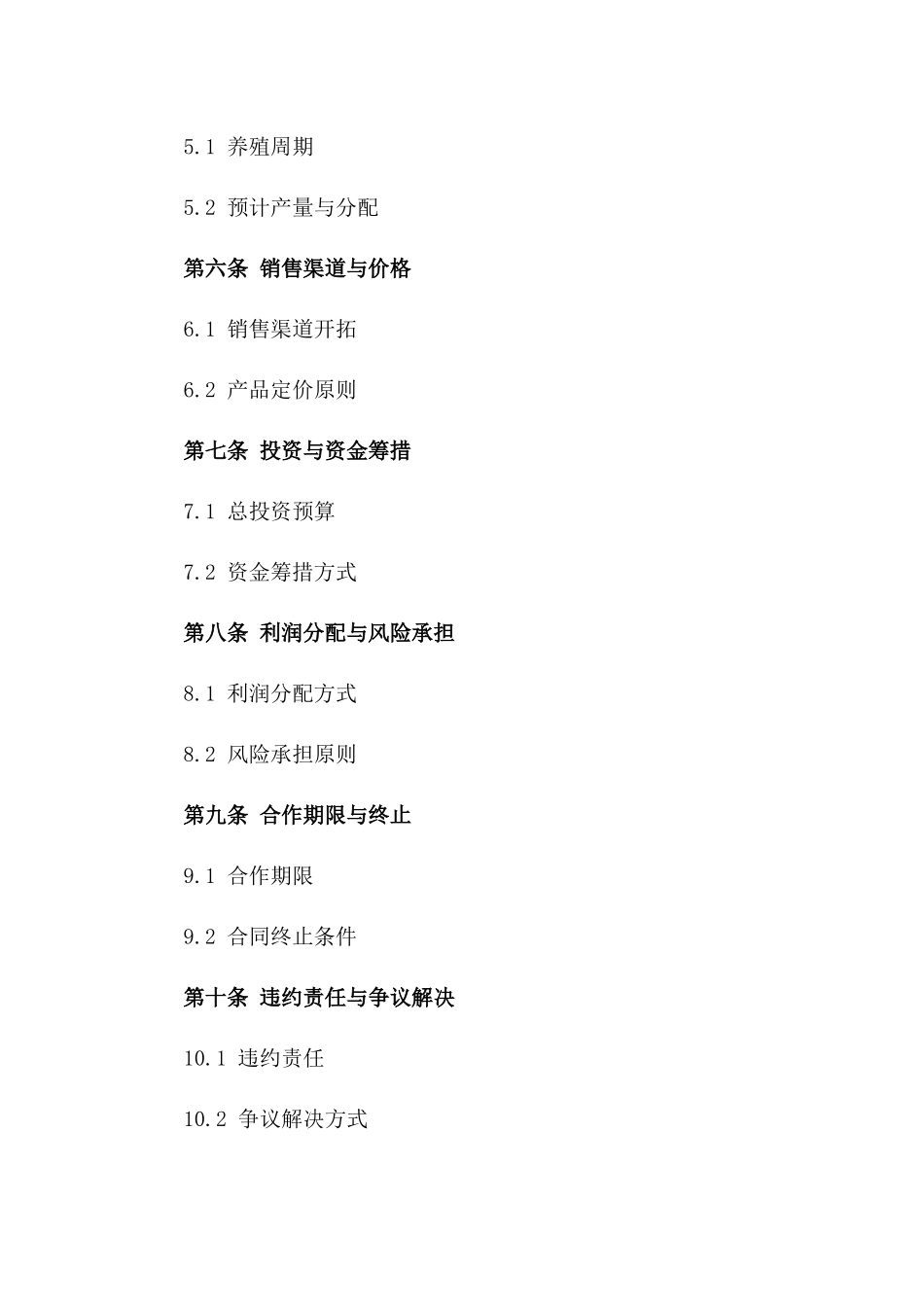 5.1 养殖周期

5.2 预计产量与分配

第六条 销售渠道与价格

6.1 销售渠道开拓

6.2 产品定价原则

第七条 投资与资金筹措

7.1 总投资预算

7.2 资金筹措方式

第八条 利润分配与风险承担

8.1 利润分配方式

8.2 风险承担原则

第九条 合作期限与终止

9.1 合作期限

9.2 合同终止条件

第十条 违约责任与争议解决

10.1 违约责任

10.2 争议解决方式